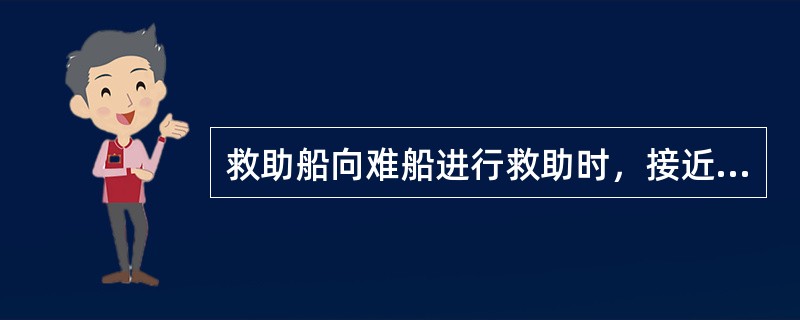 救助船向难船进行救助时，接近...